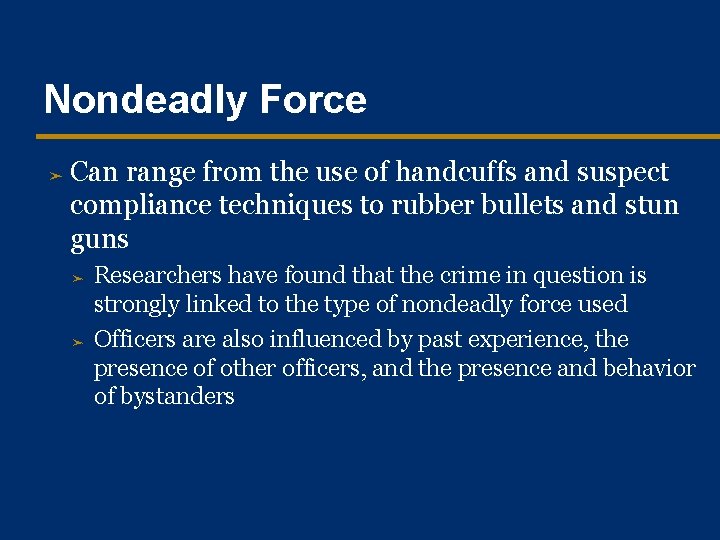 Nondeadly Force

➢ Can range from the use of handcuffs and suspect compliance techniques to rubber bullets and stun guns

➢ Researchers have found that the crime in question is strongly linked to the type of nondeadly force used

➢ Officers are also influenced by past experience, the presence of other officers, and the presence and behavior of bystanders